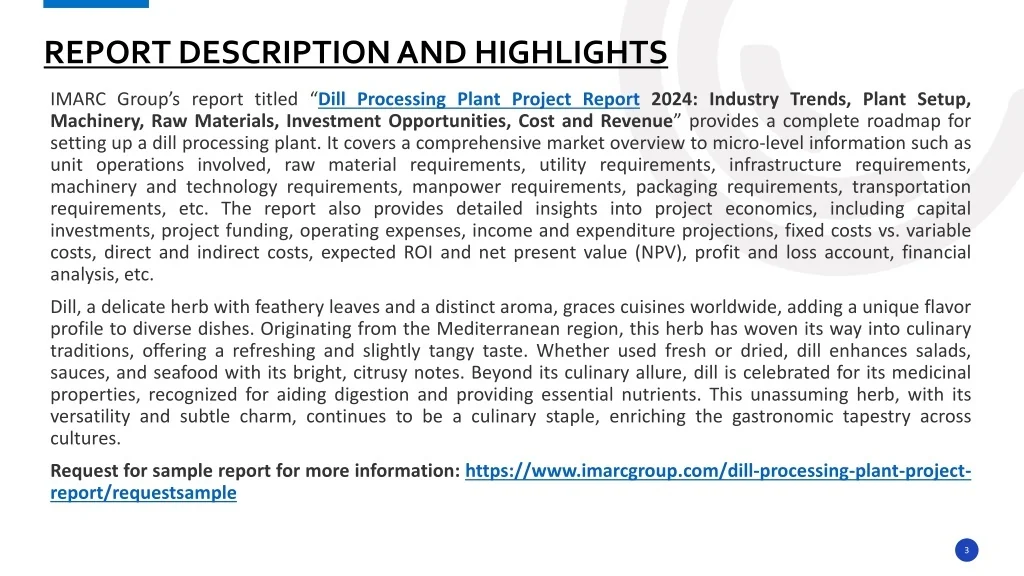 REPORT DESCRIPTION AND HIGHLIGHTS

IMARC Group's report titled "Dill Processing Plant Project Report 2024: Industry Trends, Plant Setup, Machinery, Raw Materials, Investment Opportunities, Cost and Revenue" provides a complete roadmap for setting up a dill processing plant. It covers a comprehensive market overview to micro-level information such as unit operations involved, raw material requirements, utility requirements, infrastructure requirements, machinery and technology requirements, manpower requirements, packaging requirements, transportation requirements, etc. The report also provides detailed insights into project economics, including capital investments, project funding, operating expenses, income and expenditure projections, fixed costs vs. variable costs, direct and indirect costs, expected ROI and net present value (NPV), profit and loss account, financial analysis, etc.

Dill, a delicate herb with feathery leaves and a distinct aroma, graces cuisines worldwide, adding a unique flavor profile to diverse dishes. Originating from the Mediterranean region, this herb has woven its way into culinary traditions, offering a refreshing and slightly tangy taste. Whether used fresh or dried, dill enhances salads, sauces, and seafood with its bright, citrusy notes. Beyond its culinary allure, dill is celebrated for its medicinal properties, recognized for aiding digestion and providing essential nutrients. This unassuming herb, with its versatility and subtle charm, continues to be a culinary staple, enriching the gastronomic tapestry across cultures.

Request for sample report for more information: https://www.imarcgroup.com/dill-processing-plant-project-report/requestsample

3